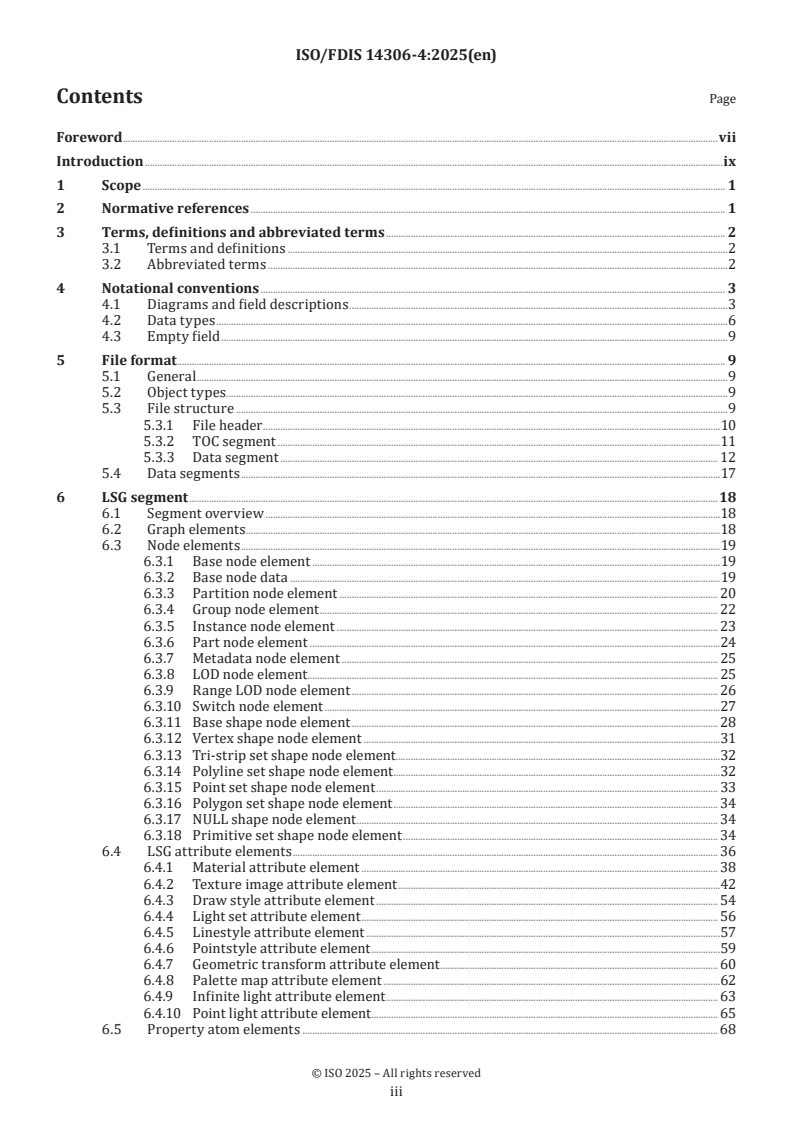 ISO/FDIS 14306-4:2025(en)

Contents

Page

Foreword vii
Introduction ix
1 Scope 1
2 Normative references 1
3 Terms, definitions and abbreviated terms 2
3.1 Terms and definitions 2
3.2 Abbreviated terms 2
4 Notational conventions 3
4.1 Diagrams and field descriptions 3
4.2 Data types 6
4.3 Empty field 9
5 File format 9
5.1 General 9
5.2 Object types 9
5.3 File structure 9
5.3.1 File header 10
5.3.2 TOC segment 11
5.3.3 Data segment 12
5.4 Data segments 17
6 LSG segment 18
6.1 Segment overview 18
6.2 Graph elements 18
6.3 Node elements 19
6.3.1 Base node element 19
6.3.2 Base node data 19
6.3.3 Partition node element 20
6.3.4 Group node element 22
6.3.5 Instance node element 23
6.3.6 Part node element 24
6.3.7 Metadata node element 25
6.3.8 LOD node element 25
6.3.9 Range LOD node element 26
6.3.10 Switch node element 27
6.3.11 Base shape node element 28
6.3.12 Vertex shape node element 31
6.3.13 Tri-strip set shape node element 32
6.3.14 Polyline set shape node element 32
6.3.15 Point set shape node element 33
6.3.16 Polygon set shape node element 34
6.3.17 NULL shape node element 34
6.3.18 Primitive set shape node element 34
6.4 LSG attribute elements 36
6.4.1 Material attribute element 38
6.4.2 Texture image attribute element 42
6.4.3 Draw style attribute element 54
6.4.4 Light set attribute element 56
6.4.5 Linestyle attribute element 57
6.4.6 Pointstyle attribute element 59
6.4.7 Geometric transform attribute element 60
6.4.8 Palette map attribute element 62
6.4.9 Infinite light attribute element 63
6.4.10 Point light attribute element 65
6.5 Property atom elements 68

© ISO 2025 – All rights reserved
iii